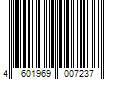 4 601969 007237